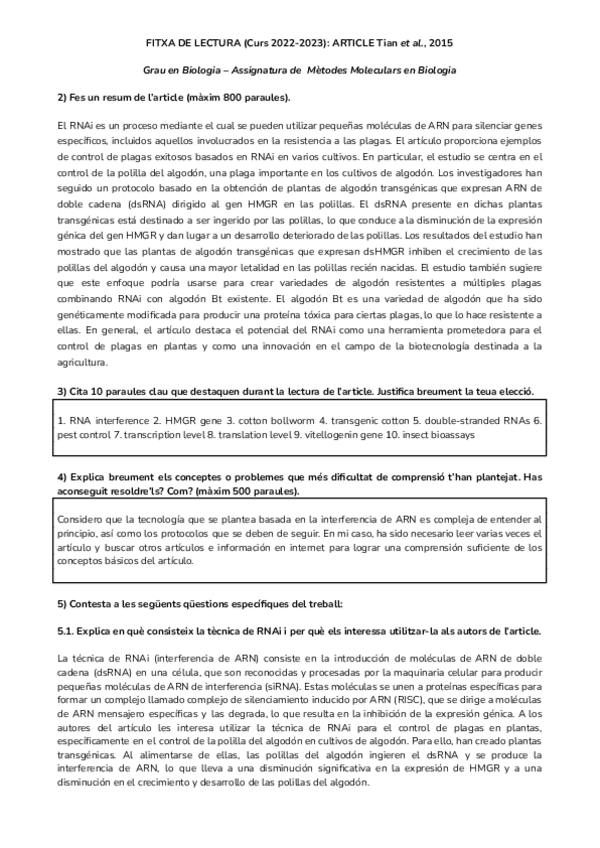 FITXA DE LECTURA (Curs 2022-2023): ARTICLE Tian et al., 2015

Grau en Biologia – Assignatura de Mètodes Moleculars en Biologia

2) Fes un resum de l'article (màxim 800 paraules).

El RNAi es un proceso mediante el cual se pueden utilizar pequeñas moléculas de ARN para silenciar genes específicos, incluidos aquellos involucrados en la resistencia a las plagas. El artículo proporciona ejemplos de control de plagas exitosos basados en RNAi en varios cultivos. En particular, el estudio se centra en el control de la polilla del algodón, una plaga importante en los cultivos de algodón. Los investigadores han seguido un protocolo basado en la obtención de plantas de algodón transgénicas que expresan ARN de doble cadena (dsRNA) dirigido al gen HMGR en las polillas. El dsRNA presente en dichas plantas transgénicas está destinado a ser ingerido por las polillas, lo que conduce a la disminución de la expresión génica del gen HMGR y dan lugar a un desarrollo deteriorado de las polillas. Los resultados del estudio han mostrado que las plantas de algodón transgénicas que expresan dsHMGR inhiben el crecimiento de las polillas del algodón y causa una mayor letalidad en las polillas recién nacidas. El estudio también sugiere que este enfoque podría usarse para crear variedades de algodón resistentes a múltiples plagas combinando RNAi con algodón Bt existente. El algodón Bt es una variedad de algodón que ha sido genéticamente modificada para producir una proteína tóxica para ciertas plagas, lo que lo hace resistente a ellas. En general, el artículo destaca el potencial del RNAi como una herramienta prometedora para el control de plagas en plantas y como una innovación en el campo de la biotecnología destinada a la agricultura.

3) Cita 10 paraules clau que destaquen durant la lectura de l'article. Justifica breument la teua elecció.

1. RNA interference 2. HMGR gene 3. cotton bollworm 4. transgenic cotton 5. double-stranded RNAs 6. pest control 7. transcription level 8. translation level 9. vitellogenin gene 10. insect bioassays

4) Explica breument els conceptes o problemes que més dificultat de comprensió t'han plantejat. Has aconseguit resoldre'ls? Com? (màxim 500 paraules).

Considero que la tecnología que se plantea basada en la interferencia de ARN es compleja de entender al principio, así como los protocolos que se deben de seguir. En mi caso, ha sido necesario leer varias veces el artículo y buscar otros artículos e información en internet para lograr una comprensión suficiente de los conceptos básicos del artículo.

5) Contesta a les següents qüestions específiques del treball:

5.1. Explica en què consisteix la tècnica de RNAi i per què els interessa utilitzar-la als autors de l'article.

La técnica de RNAi (interferencia de ARN) consiste en la introducción de moléculas de ARN de doble cadena (dsRNA) en una célula, que son reconocidas y procesadas por la maquinaria celular para producir pequeñas moléculas de ARN de interferencia (siRNA). Estas moléculas se unen a proteínas específicas para formar un complejo llamado complejo de silenciamiento inducido por ARN (RISC), que se dirige a moléculas de ARN mensajero específicas y las degrada, lo que resulta en la inhibición de la expresión génica. A los autores del artículo les interesa utilizar la técnica de RNAi para el control de plagas en plantas, específicamente en el control de la polilla del algodón en cultivos de algodón. Para ello, han creado plantas transgénicas. Al alimentarse de ellas, las polillas del algodón ingieren el dsRNA y se produce la interferencia de ARN, lo que lleva a una disminución significativa en la expresión de HMGR y a una disminución en el crecimiento y desarrollo de las polillas del algodón.